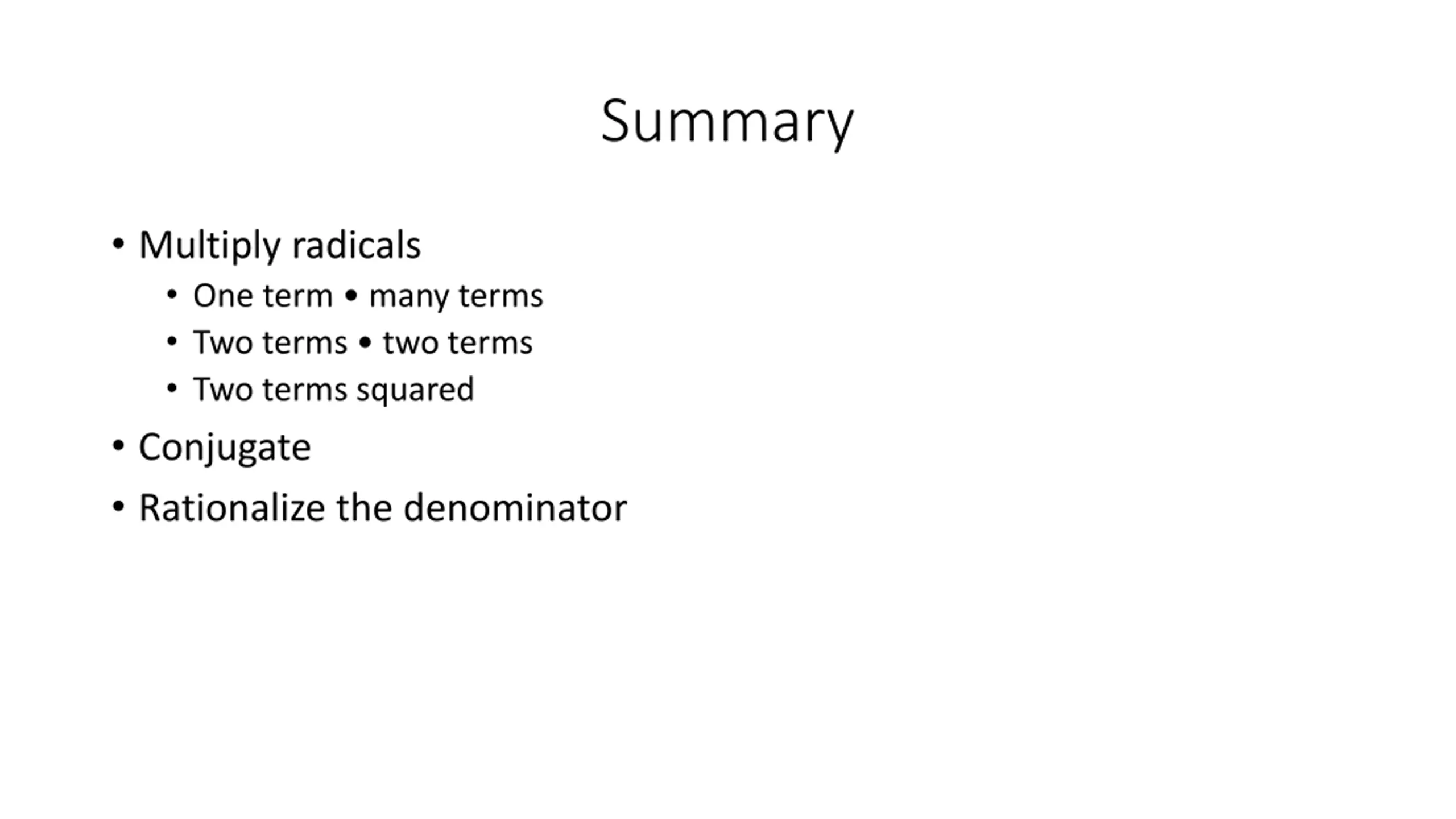 Summary

• Multiply radicals
• One term • many terms
• Two terms • two terms
• Two terms squared
• Conjugate
• Rationalize the denominator